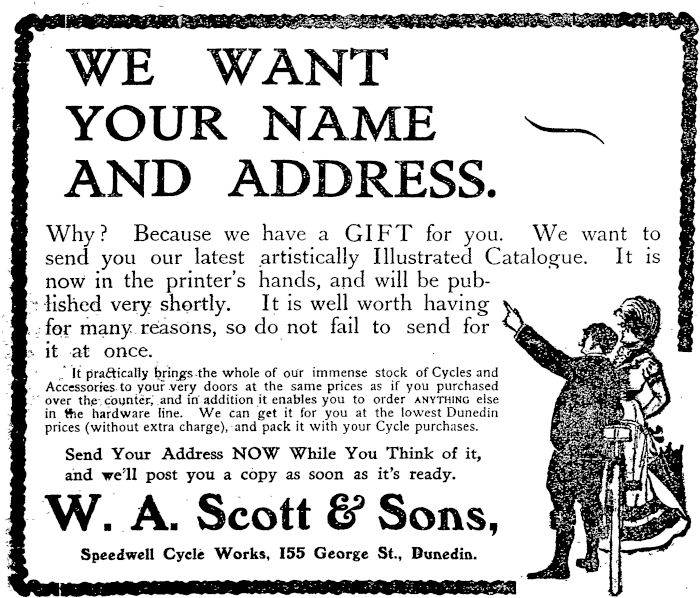 WE WANT
YOUR NAME
AND ADDRESS.

Why? Because we have a GIFT for you. We want to send you our latest artistically Illustrated Catalogue. It is now in the printer's hands, and will be published very shortly. It is well worth having for many reasons, so do not fail to send for it at once.

It practically brings the whole of our immense stock of Cycles and Accessories to your very doors at the same prices as if you purchased over the counter, and in addition it enables you to order ANYTHING else in the hardware line. We can get it for you at the lowest Dunedin prices (without extra charge), and pack it with your Cycle purchases.

Send Your Address NOW While You Think of it, and we'll post you a copy as soon as it's ready.

W. A. Scott & Sons,

Speedwell Cycle Works, 155 George St., Dunedin.